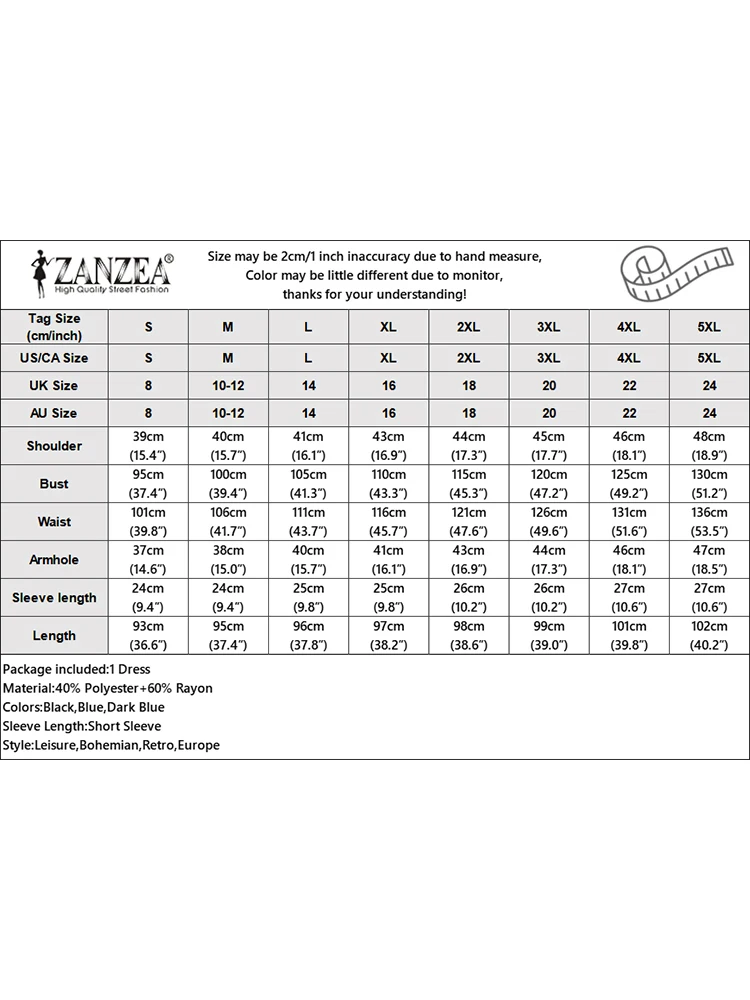 ZANZEA®
High Quality Street Fashion

Size may be 2cm/1 inch inaccuracy due to hand measure,
Color may be little different due to monitor,
thanks for your understanding!

| Tag Size (cm/inch) | S | M | L | XL | 2XL | 3XL | 4XL | 5XL |
|---|---|---|---|---|---|---|---|---|
| US/CA Size | S | M | L | XL | 2XL | 3XL | 4XL | 5XL |
| UK Size | 8 | 10-12 | 14 | 16 | 18 | 20 | 22 | 24 |
| AU Size | 8 | 10-12 | 14 | 16 | 18 | 20 | 22 | 24 |
| Shoulder | 39cm (15.4") | 40cm (15.7") | 41cm (16.1") | 43cm (16.9") | 44cm (17.3") | 45cm (17.7") | 46cm (18.1") | 48cm (18.9") |
| Bust | 95cm (37.4") | 100cm (39.4") | 105cm (41.3") | 110cm (43.3") | 115cm (45.3") | 120cm (47.2") | 125cm (49.2") | 130cm (51.2") |
| Waist | 101cm (39.8") | 106cm (41.7") | 111cm (43.7") | 116cm (45.7") | 121cm (47.6") | 126cm (49.6") | 131cm (51.6") | 136cm (53.5") |
| Armhole | 37cm (14.6") | 38cm (15.0") | 40cm (15.7") | 41cm (16.1") | 43cm (16.9") | 44cm (17.3") | 46cm (18.1") | 47cm (18.5") |
| Sleeve length | 24cm (9.4") | 24cm (9.4") | 25cm (9.8") | 25cm (9.8") | 26cm (10.2") | 26cm (10.2") | 27cm (10.6") | 27cm (10.6") |
| Length | 93cm (36.6") | 95cm (37.4") | 96cm (37.8") | 97cm (38.2") | 98cm (38.6") | 99cm (39.0") | 101cm (39.8") | 102cm (40.2") |

Package included:1 Dress
Material:40% Polyester+60% Rayon
Colors:Black,Blue,Dark Blue
Sleeve Length:Short Sleeve
Style:Leisure,Bohemian,Retro,Europe